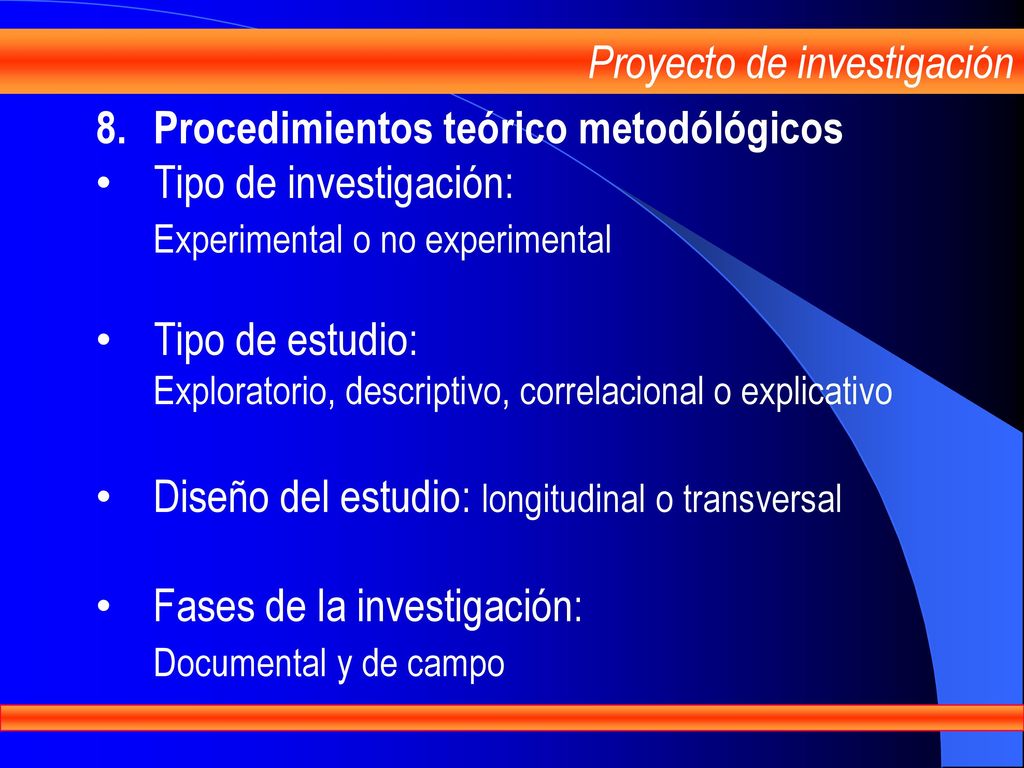 Proyecto de investigación

8. Procedimientos teórico metodólógicos

• Tipo de investigación:
Experimental o no experimental

• Tipo de estudio:
Exploratorio, descriptivo, correlacional o explicativo

• Diseño del estudio: longitudinal o transversal

• Fases de la investigación:
Documental y de campo